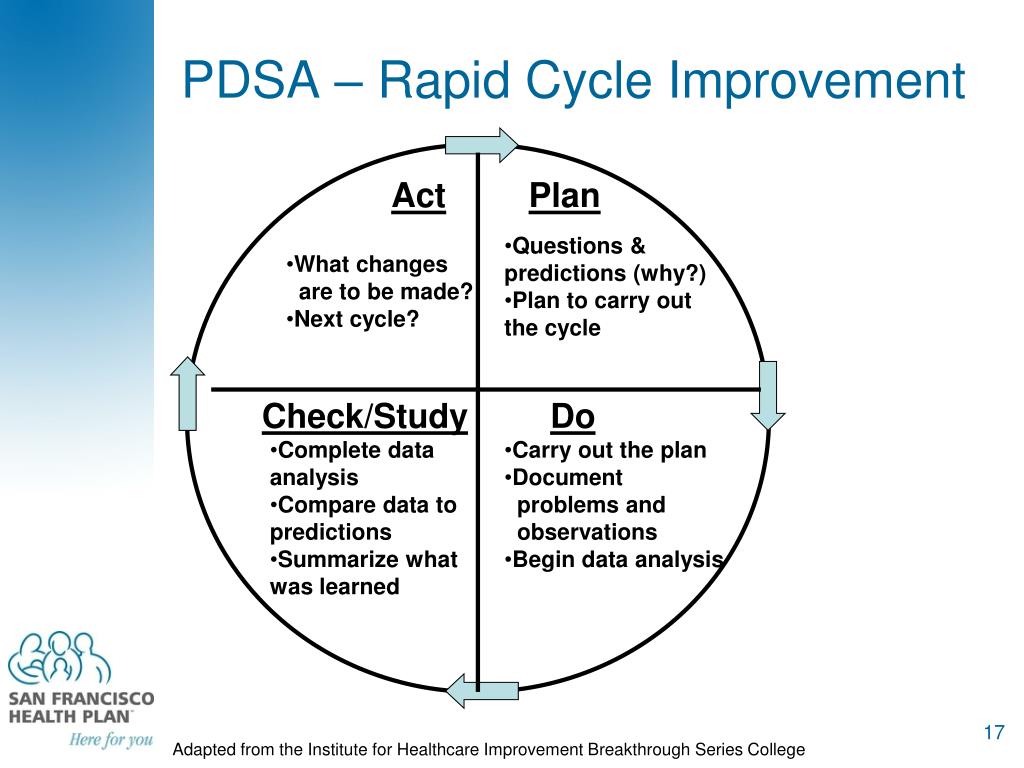 PDSA – Rapid Cycle Improvement

Act

•What changes are to be made?
•Next cycle?

Plan

•Questions & predictions (why?)
•Plan to carry out the cycle

Check/Study

•Complete data analysis
•Compare data to predictions
•Summarize what was learned

Do

•Carry out the plan
•Document problems and observations
•Begin data analysis

SAN FRANCISCO HEALTH PLAN™
Here for you

Adapted from the Institute for Healthcare Improvement Breakthrough Series College

17